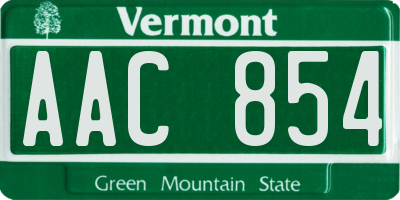 Vermont

AAC 854

Green Mountain State